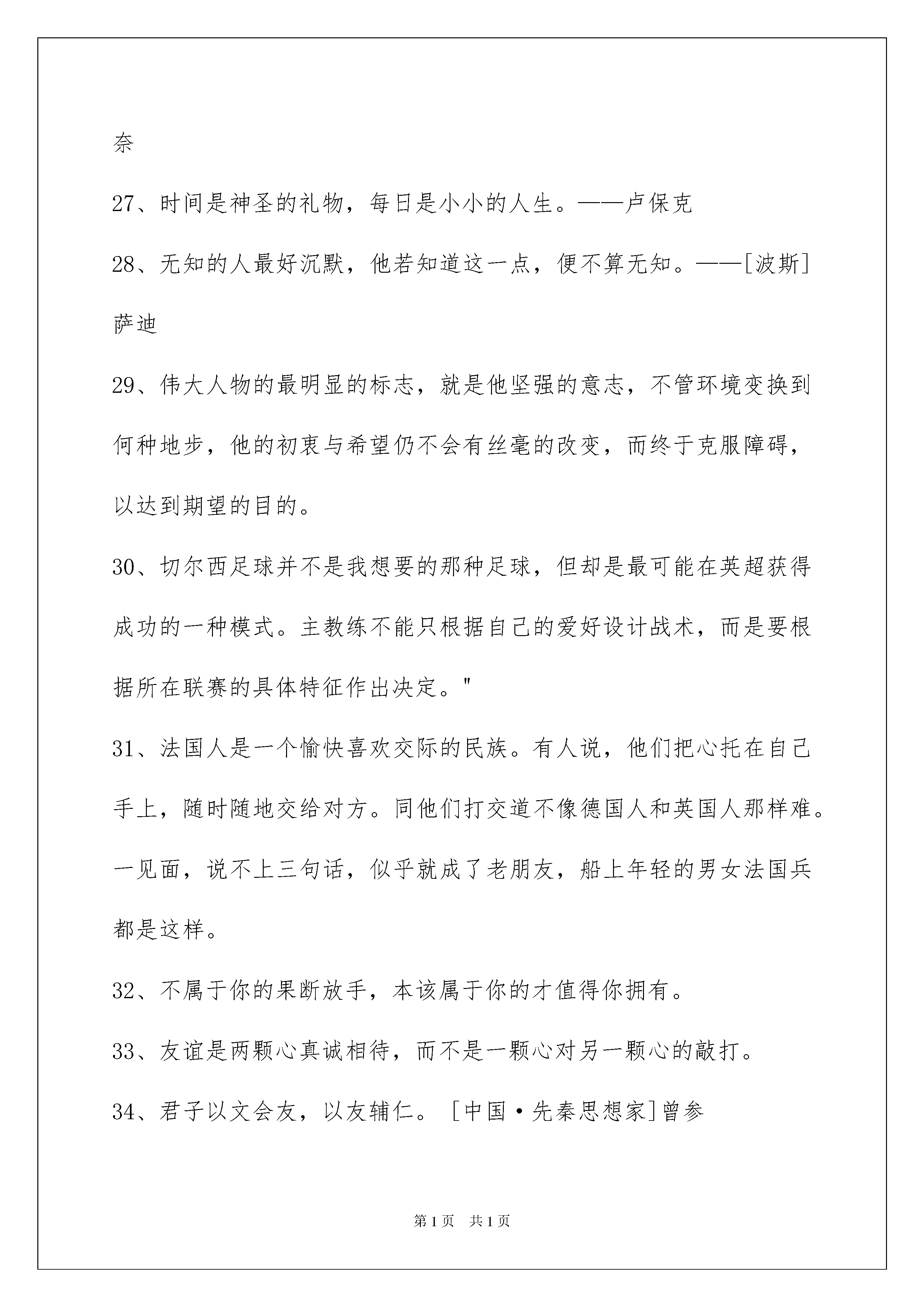 奈

27、时间是神圣的礼物，每日是小小的人生。——卢保克

28、无知的人最好沉默，他若知道这一点，便不算无知。——[波斯]萨迪

29、伟大人物的最明显的标志，就是他坚强的意志，不管环境变换到何种地步，他的初衷与希望仍不会有丝毫的改变，而终于克服障碍，以达到期望的目的。

30、切尔西足球并不是我想要的那种足球，但却是最可能在英超获得成功的一种模式。主教练不能只根据自己的爱好设计战术，而是要根据所在联赛的具体特征作出决定。"

31、法国人是一个愉快喜欢交际的民族。有人说，他们把心托在自己手上，随时随地交给对方。同他们打交道不像德国人和英国人那样难。一见面，说不上三句话，似乎就成了老朋友，船上年轻的男女法国兵都是这样。

32、不属于你的果断放手，本该属于你的才值得你拥有。

33、友谊是两颗心真诚相待，而不是一颗心对另一颗心的敲打。

34、君子以文会友，以友辅仁。［中国·先秦思想家]曾参

第1页 共1页